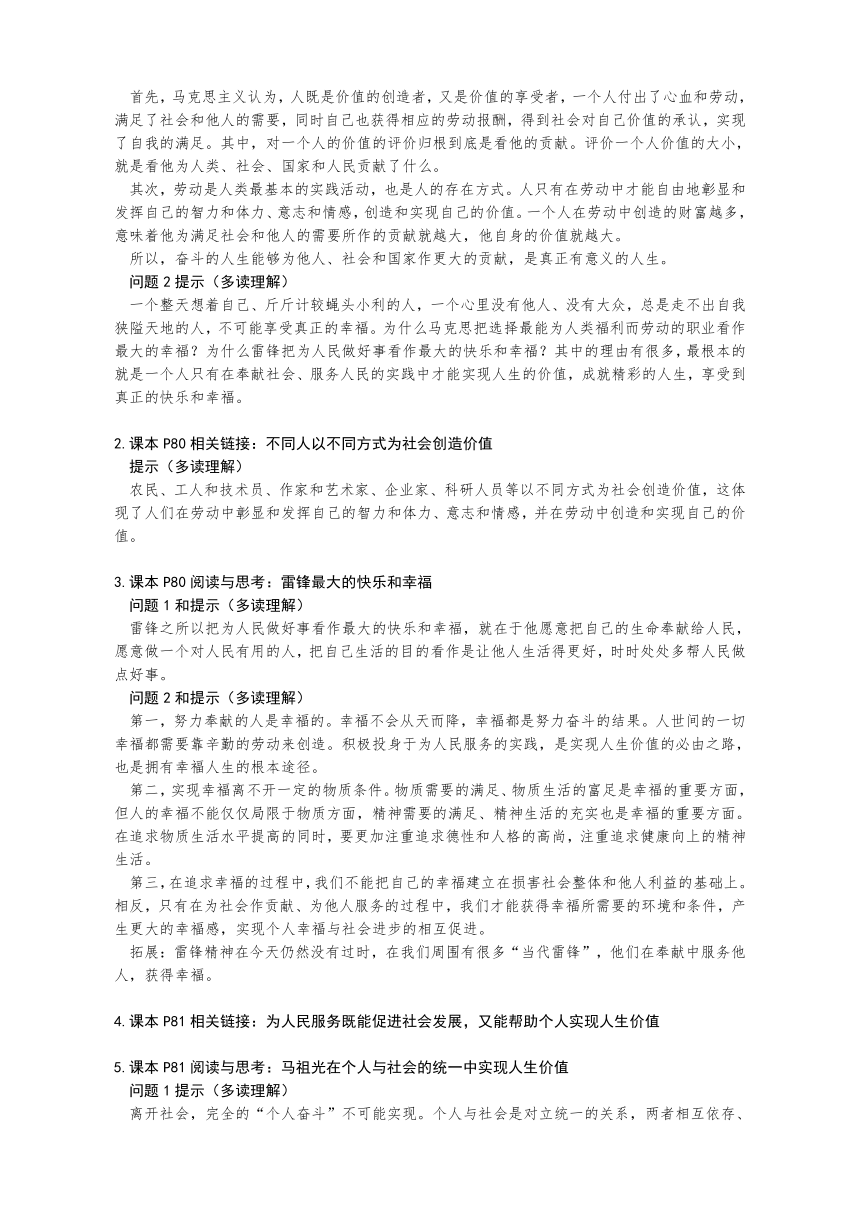 首先，马克思主义认为，人既是价值的创造者，又是价值的享受者，一个人付出了心血和劳动，满足了社会和他人的需要，同时自己也获得相应的劳动报酬，得到社会对自己价值的承认，实现了自我的满足。其中，对一个人的价值的评价归根到底是看他的贡献。评价一个人价值的大小，就是看他为人类、社会、国家和人民贡献了什么。

其次，劳动是人类最基本的实践活动，也是人的存在方式。人只有在劳动中才能自由地彰显和发挥自己的智力和体力、意志和情感，创造和实现自己的价值。一个人在劳动中创造的财富越多，意味着他为满足社会和他人的需要所作的贡献就越大，他自身的价值就越大。

所以，奋斗的人生能够为他人、社会和国家作更大的贡献，是真正有意义的人生。

问题 2 提示（多读理解）

一个整天想着自己、斤斤计较蝇头小利的人，一个心里没有他人、没有大众，总是走不出自我狭隘天地的人，不可能享受真正的幸福。为什么马克思把选择最能为人类福利而劳动的职业看作最大的幸福？为什么雷锋把为人民做好事看作最大的快乐和幸福？其中的理由有很多，最根本的就是一个人只有在奉献社会、服务人民的实践中才能实现人生的价值，成就精彩的人生，享受到真正的快乐和幸福。

2.课本 P80 相关链接：不同人以不同方式为社会创造价值

提示（多读理解）

农民、工人和技术员、作家和艺术家、企业家、科研人员等以不同方式为社会创造价值，这体现了人们在劳动中彰显和发挥自己的智力和体力、意志和情感，并在劳动中创造和实现自己的价值。

3.课本 P80 阅读与思考：雷锋最大的快乐和幸福

问题 1 和提示（多读理解）

雷锋之所以把为人民做好事看作最大的快乐和幸福，就在于他愿意把自己的生命奉献给人民，愿意做一个对人民有用的人，把自己生活的目的看作是让他人生活得更好，时时处处多帮人民做点好事。

问题 2 和提示（多读理解）

第一，努力奉献的人是幸福的。幸福不会从天而降，幸福都是努力奋斗的结果。人世间的一切幸福都需要靠辛勤的劳动来创造。积极投身于为人民服务的实践，是实现人生价值的必由之路，也是拥有幸福人生的根本途径。

第二，实现幸福离不开一定的物质条件。物质需要的满足、物质生活的富足是幸福的重要方面，但人的幸福不能仅仅局限于物质方面，精神需要的满足、精神生活的充实也是幸福的重要方面。在追求物质生活水平提高的同时，要更加注重追求德性和人格的高尚，注重追求健康向上的精神生活。

第三，在追求幸福的过程中，我们不能把自己的幸福建立在损害社会整体和他人利益的基础上。相反，只有在为社会作贡献、为他人服务的过程中，我们才能获得幸福所需要的环境和条件，产生更大的幸福感，实现个人幸福与社会进步的相互促进。

拓展：雷锋精神在今天仍然没有过时，在我们周围有很多“当代雷锋”，他们在奉献中服务他人，获得幸福。

4.课本 P81 相关链接：为人民服务既能促进社会发展，又能帮助个人实现人生价值

5.课本 P81 阅读与思考：马祖光在个人与社会的统一中实现人生价值

问题 1 提示（多读理解）

离开社会，完全的“个人奋斗”不可能实现。个人与社会是对立统一的关系，两者相互依存、